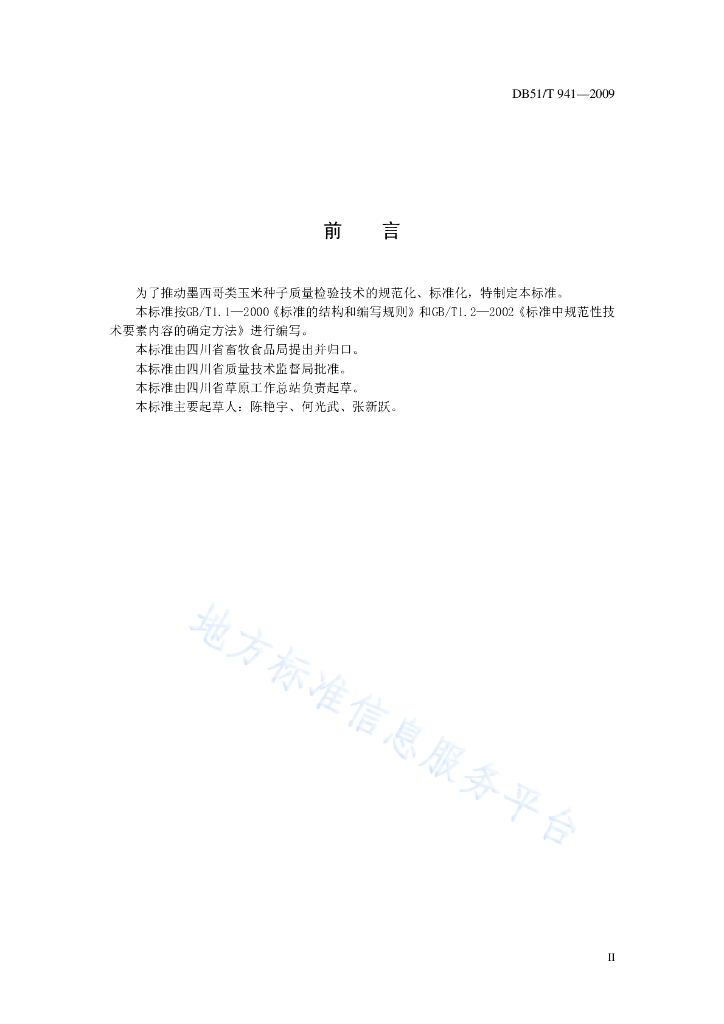 DB51/T 941—2009

前　言

为了推动墨西哥类玉米种子质量检验技术的规范化、标准化，特制定本标准。

本标准按GB/T1.1—2000《标准的结构和编写规则》和GB/T1.2—2002《标准中规范性技术要素内容的确定方法》进行编写。

本标准由四川省畜牧食品局提出并归口。

本标准由四川省质量技术监督局批准。

本标准由四川省草原工作总站负责起草。

本标准主要起草人：陈艳宇、何光武、张新跃。

地方标准信息服务平台

II